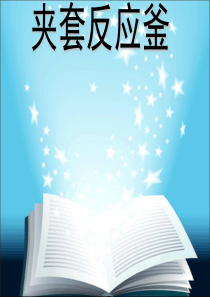 夹套反应釜